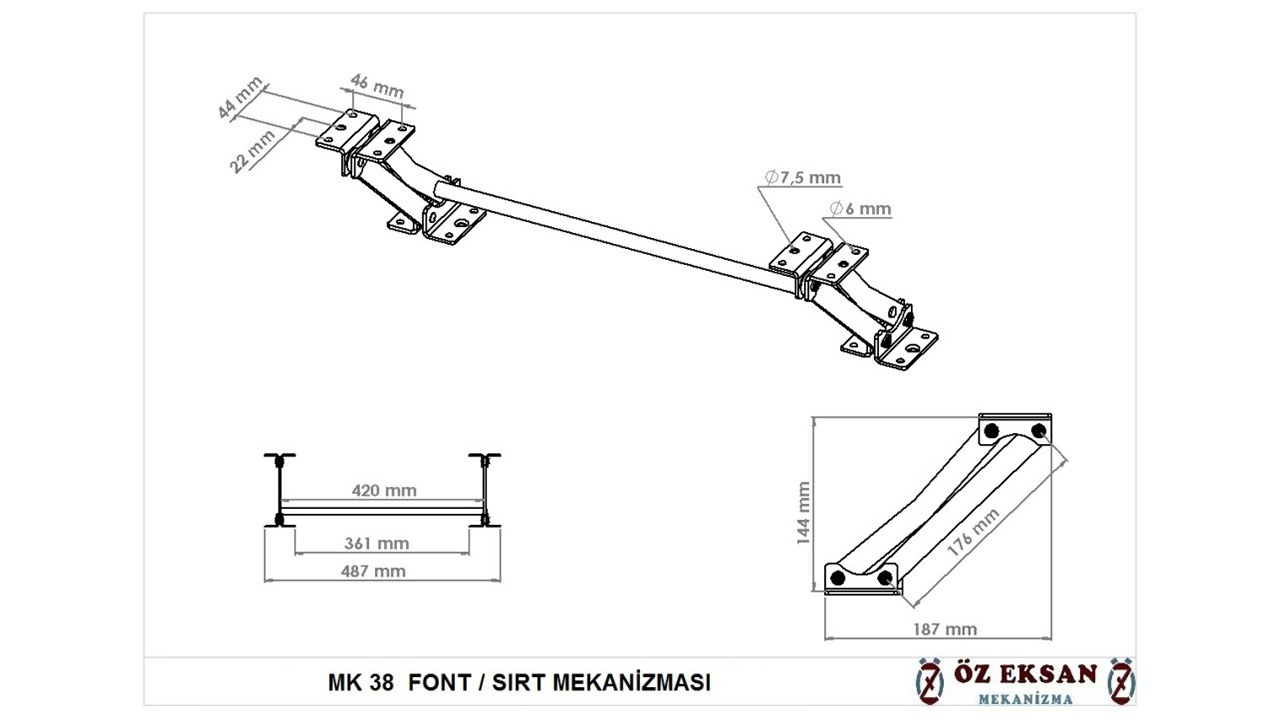 44 mm
46 mm
22 mm
$\varnothing$7,5 mm
$\varnothing$6 mm
420 mm
361 mm
487 mm
144 mm
176 mm
187 mm
MK 38 FONT / SIRT MEKANİZMASI
ÖZ EKSAN
MEKANİZMA